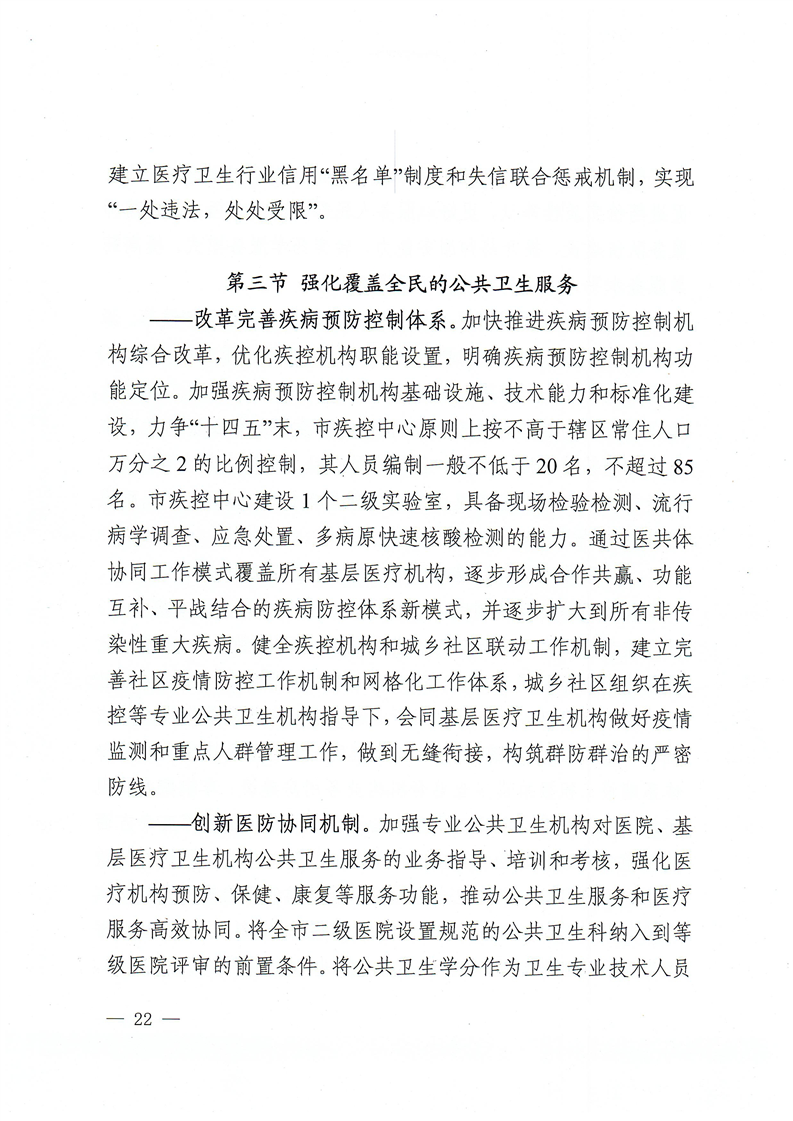 建立医疗卫生行业信用“黑名单”制度和失信联合惩戒机制，实现“一处违法，处处受限”。

第三节 强化覆盖全民的公共卫生服务

——改革完善疾病预防控制体系。加快推进疾病预防控制机构综合改革，优化疾控机构职能设置，明确疾病预防控制机构功能定位。加强疾病预防控制机构基础设施、技术能力和标准化建设，力争“十四五”末，市疾控中心原则上按不高于辖区常住人口万分之2的比例控制，其人员编制一般不低于20名，不超过85名。市疾控中心建设1个二级实验室，具备现场检验检测、流行病学调查、应急处置、多病原快速核酸检测的能力。通过医共体协同工作模式覆盖所有基层医疗机构，逐步形成合作共赢、功能互补、平战结合的疾病防控体系新模式，并逐步扩大到所有非传染性重大疾病。健全疾控机构和城乡社区联动工作机制，建立完善社区疫情防控工作机制和网格化工作体系，城乡社区组织在疾控等专业公共卫生机构指导下，会同基层医疗卫生机构做好疫情监测和重点人群管理工作，做到无缝衔接，构筑群防群治的严密防线。

——创新医防协同机制。加强专业公共卫生机构对医院、基层医疗卫生机构公共卫生服务的业务指导、培训和考核，强化医疗机构预防、保健、康复等服务功能，推动公共卫生服务和医疗服务高效协同。将全市二级医院设置规范的公共卫生科纳入到等级医院评审的前置条件。将公共卫生学分作为卫生专业技术人员

— 22 —